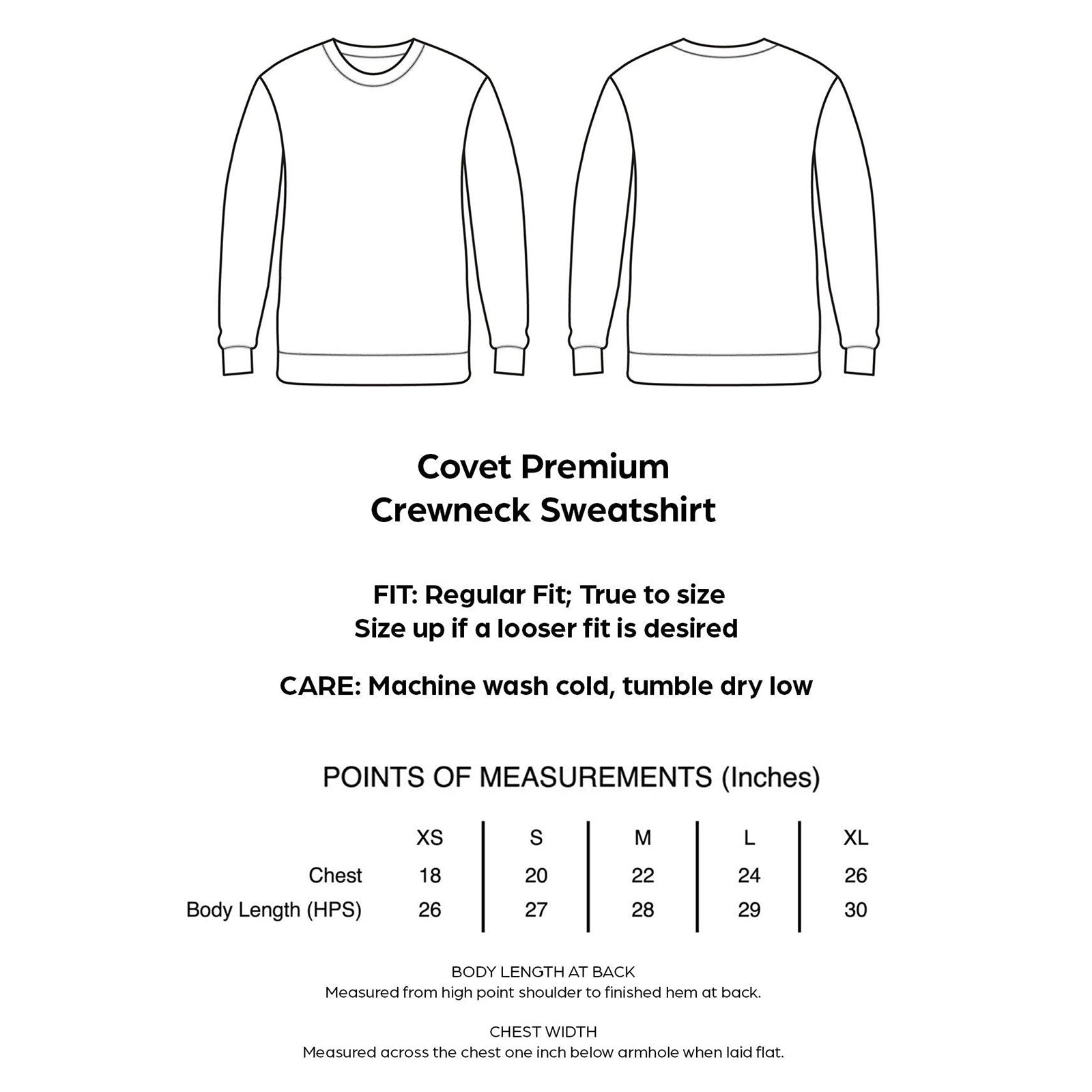 Covet Premium
Crewneck Sweatshirt

FIT: Regular Fit; True to size
Size up if a looser fit is desired

CARE: Machine wash cold, tumble dry low

POINTS OF MEASUREMENTS (Inches)

| | XS | S | M | L | XL |
|---|---|---|---|---|---|
| Chest | 18 | 20 | 22 | 24 | 26 |
| Body Length (HPS) | 26 | 27 | 28 | 29 | 30 |

BODY LENGTH AT BACK
Measured from high point shoulder to finished hem at back.

CHEST WIDTH
Measured across the chest one inch below armhole when laid flat.